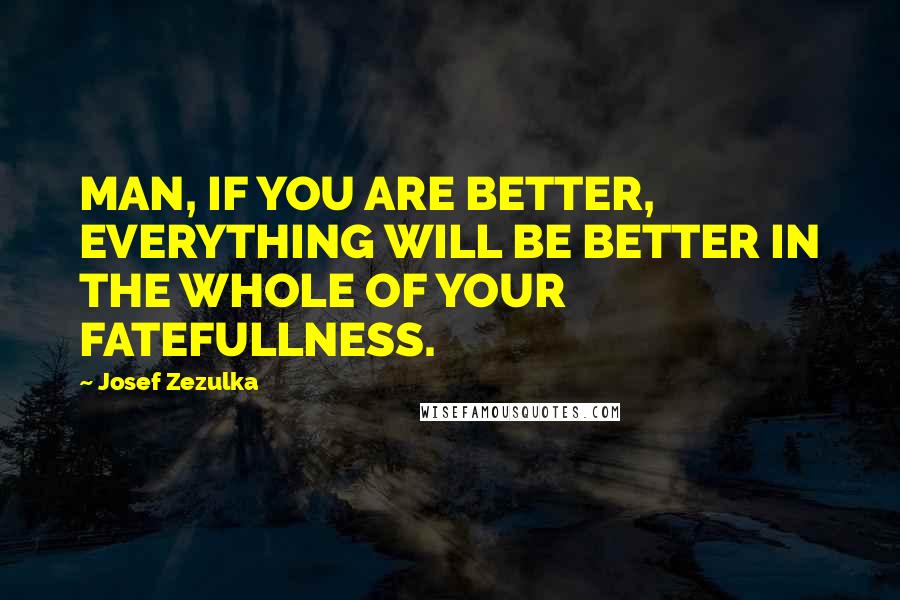 MAN, IF YOU ARE BETTER, EVERYTHING WILL BE BETTER IN THE WHOLE OF YOUR FATEFULLNESS.

~ Josef Zezulka

WISEFAMOUSQUOTES.COM